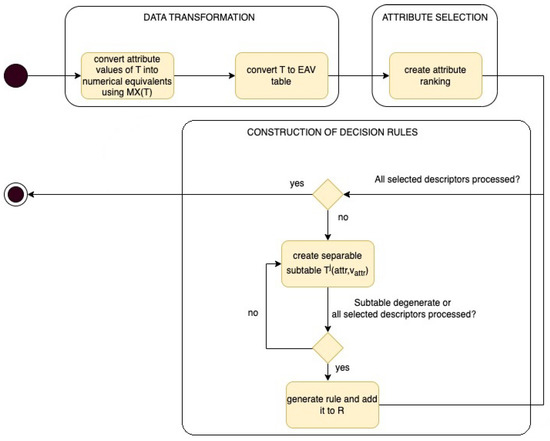 DATA TRANSFORMATION

convert attribute values of T into numerical equivalents using MX(T)

convert T to EAV table

ATTRIBUTE SELECTION

create attribute ranking

CONSTRUCTION OF DECISION RULES

All selected descriptors processed?

yes

no

create separable subtable $T^j(attr, v_{attr})$

Subtable degenerate or all selected descriptors processed?

no

yes

generate rule and add it to R